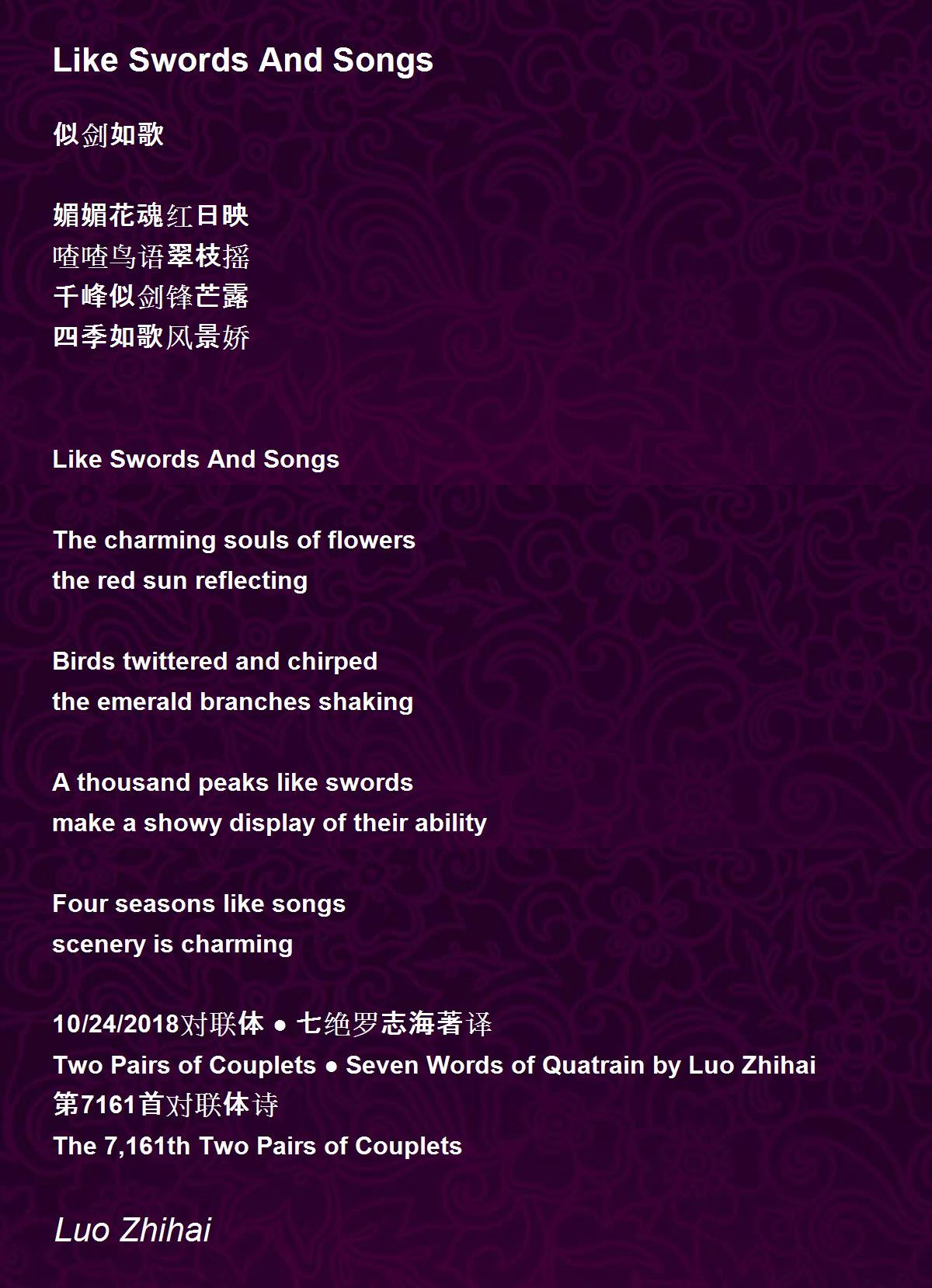 Like Swords And Songs

似剑如歌

媚媚花魂红日映
喳喳鸟语翠枝摇
千峰似剑锋芒露
四季如歌风景娇

Like Swords And Songs

The charming souls of flowers
the red sun reflecting

Birds twittered and chirped
the emerald branches shaking

A thousand peaks like swords
make a showy display of their ability

Four seasons like songs
scenery is charming

10/24/2018对联体 ● 七绝罗志海著译
Two Pairs of Couplets ● Seven Words of Quatrain by Luo Zhihai
第7161首对联体诗
The 7,161th Two Pairs of Couplets

Luo Zhihai